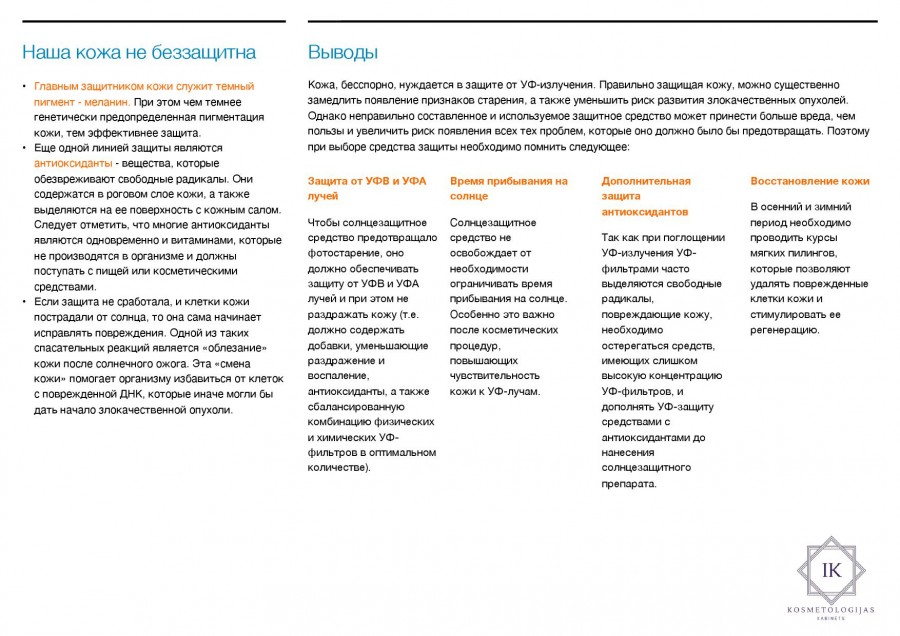 Наша кожа не беззащитна

• Главным защитником кожи служит темный пигмент - меланин. При этом чем темнее генетически предопределенная пигментация кожи, тем эффективнее защита.
• Еще одной линией защиты являются антиоксиданты - вещества, которые обезвреживают свободные радикалы. Они содержатся в роговом слое кожи, а также выделяются на ее поверхность с кожным салом. Следует отметить, что многие антиоксиданты являются одновременно и витаминами, которые не производятся в организме и должны поступать с пищей или косметическими средствами.
• Если защита не сработала, и клетки кожи пострадали от солнца, то она сама начинает исправлять повреждения. Одной из таких спасательных реакций является «облезание» кожи после солнечного ожога. Эта «смена кожи» помогает организму избавиться от клеток с поврежденной ДНК, которые иначе могли бы дать начало злокачественной опухоли.

Выводы

Кожа, бесспорно, нуждается в защите от УФ-излучения. Правильно защищая кожу, можно существенно замедлить появление признаков старения, а также уменьшить риск развития злокачественных опухолей. Однако неправильно составленное и используемое защитное средство может принести больше вреда, чем пользы и увеличить риск появления всех тех проблем, которые оно должно было бы предотвращать. Поэтому при выборе средства защиты необходимо помнить следующее:

Защита от УФВ и УФА лучей

Чтобы солнцезащитное средство предотвращало фотостарение, оно должно обеспечивать защиту от УФВ и УФА лучей и при этом не раздражать кожу (т.е. должно содержать добавки, уменьшающие раздражение и воспаление, антиоксиданты, а также сбалансированную комбинацию физических и химических УФ-фильтров в оптимальном количестве).

Время прибывания на солнце

Солнцезащитное средство не освобождает от необходимости ограничивать время прибывания на солнце. Особенно это важно после косметических процедур, повышающих чувствительность кожи к УФ-лучам.

Дополнительная защита антиоксидантов

Так как при поглощении УФ-излучения УФ-фильтрами часто выделяются свободные радикалы, повреждающие кожу, необходимо остерегаться средств, имеющих слишком высокую концентрацию УФ-фильтров, и дополнять УФ-защиту средствами с антиоксидантами до нанесения солнцезащитного препарата.

Восстановление кожи

В осенний и зимний период необходимо проводить курсы мягких пилингов, которые позволяют удалять поврежденные клетки кожи и стимулировать ее регенерацию.

IK
KOSMETOLOGIJAS
KABINETS